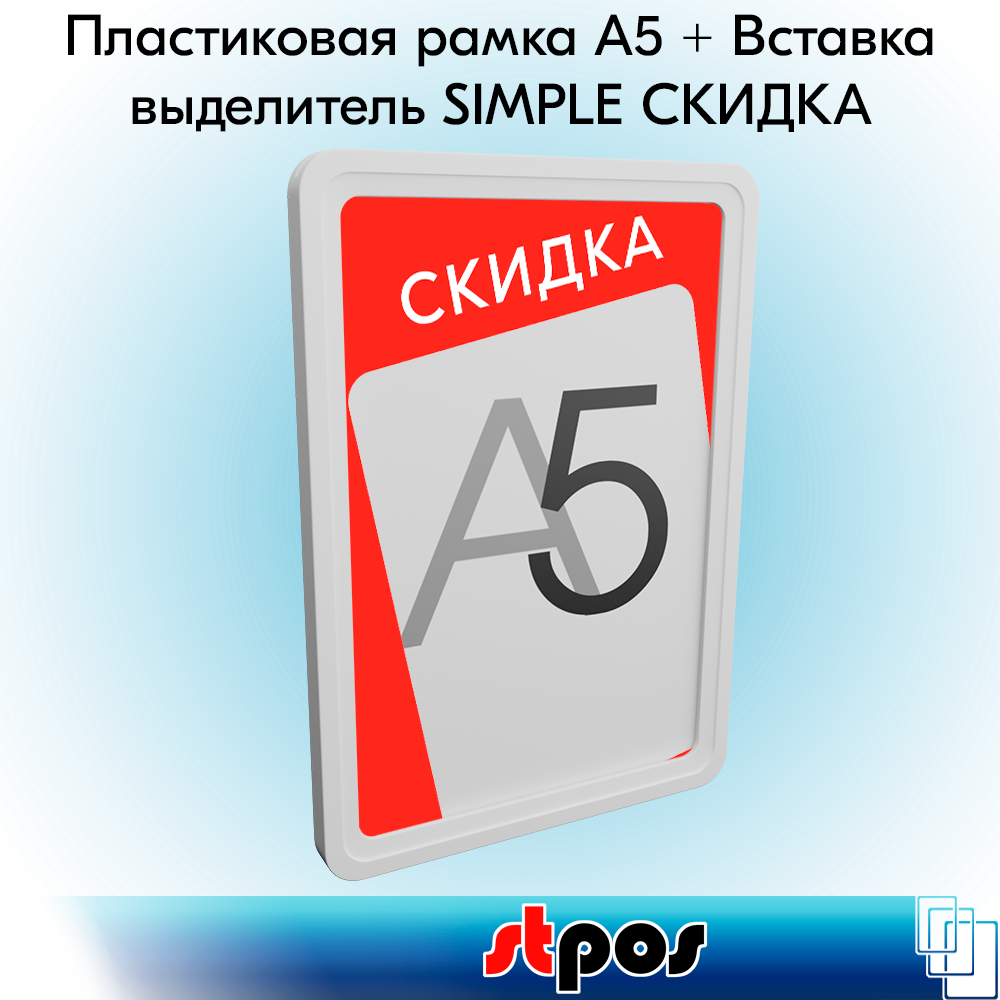 Пластиковая рамка А5 + Вставка выделитель SIMPLE СКИДКА

СКИДКА

А5

stpos